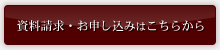 資料請求・お申し込みはこちらから